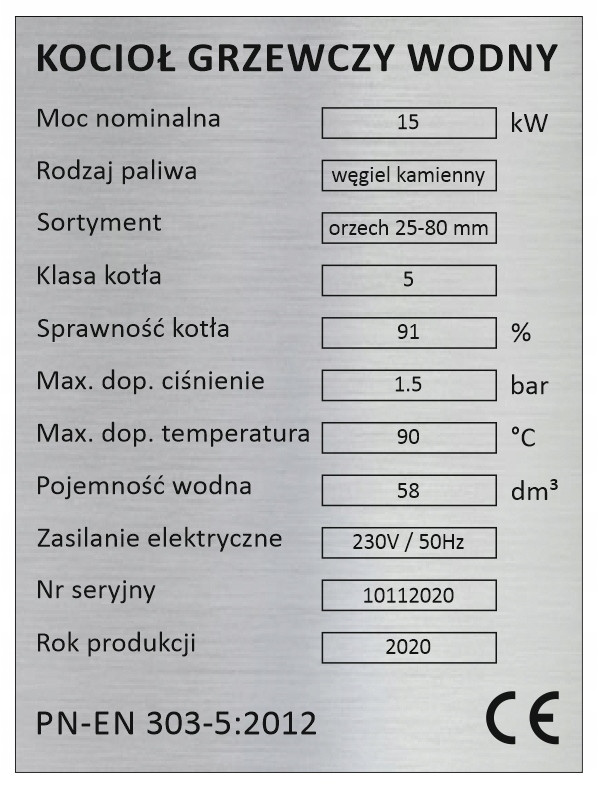 KOCIOŁ GRZEWCZY WODNY

| | | |
|---|---|---|
| Moc nominalna | 15 | kW |
| Rodzaj paliwa | węgiel kamienny | |
| Sortyment | orzech 25-80 mm | |
| Klasa kotła | 5 | |
| Sprawność kotła | 91 | % |
| Max. dop. ciśnienie | 1.5 | bar |
| Max. dop. temperatura | 90 | °C |
| Pojemność wodna | 58 | dm³ |
| Zasilanie elektryczne | 230V / 50Hz | |
| Nr seryjny | 10112020 | |
| Rok produkcji | 2020 | |

PN-EN 303-5:2012

CE